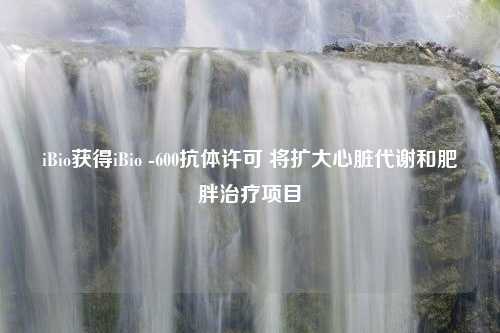 iBio获得iBio -600抗体许可 将扩大心脏代谢和肥胖治疗项目